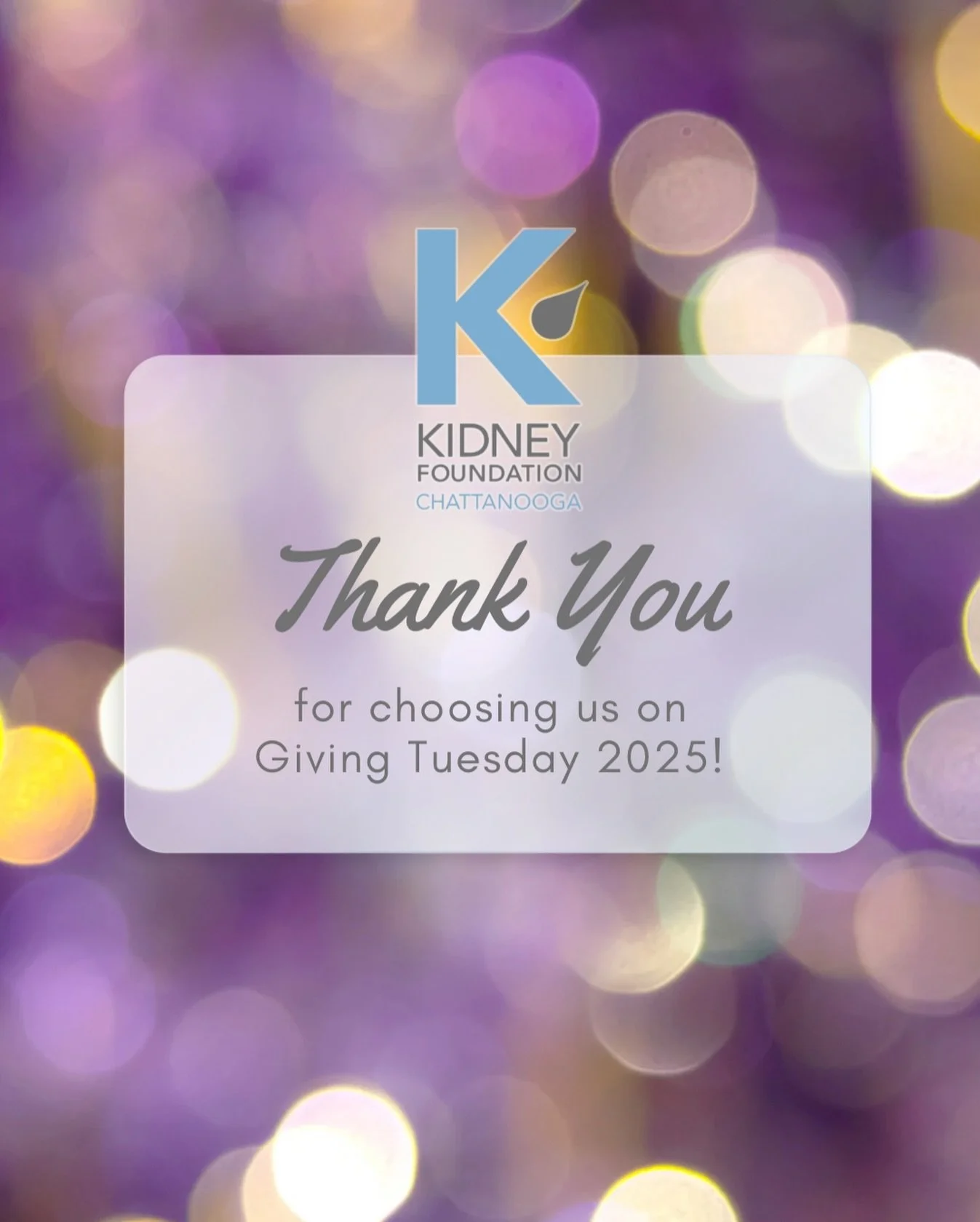 K
KIDNEY
FOUNDATION
CHATTANOOGA

Thank You

for choosing us on
Giving Tuesday 2025!